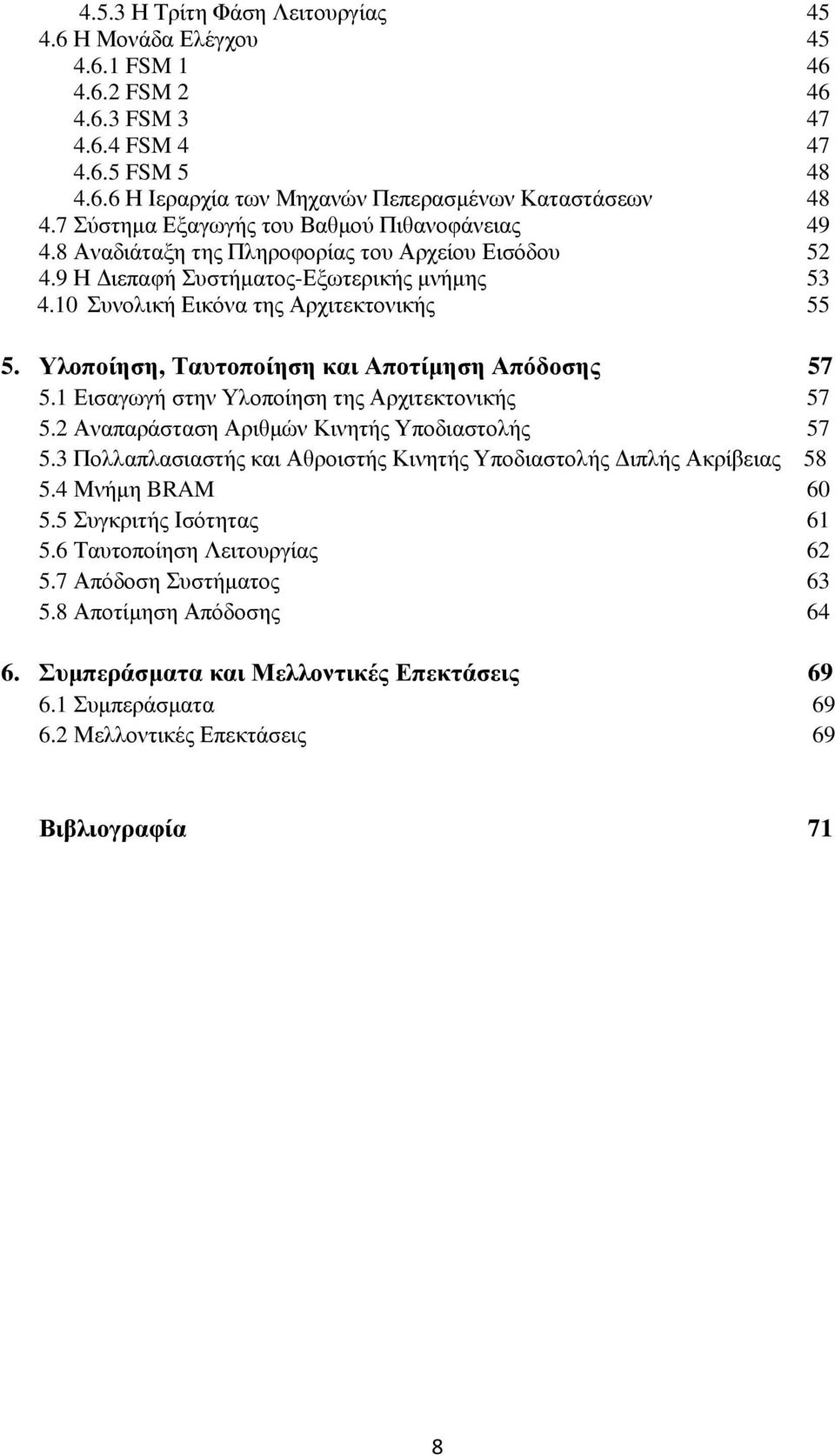 4.5.3 Η Τρίτη Φάση Λειτουργίας 45
4.6 Η Μονάδα Ελέγχου 45
4.6.1 FSM 1 46
4.6.2 FSM 2 46
4.6.3 FSM 3 47
4.6.4 FSM 4 47
4.6.5 FSM 5 48
4.6.6 Η Ιεραρχία των Μηχανών Πεπερασμένων Καταστάσεων 48
4.7 Σύστημα Εξαγωγής του Βαθμού Πιθανοφάνειας 49
4.8 Αναδιάταξη της Πληροφορίας του Αρχείου Εισόδου 52
4.9 Η Διεπαφή Συστήματος-Εξωτερικής μνήμης 53
4.10 Συνολική Εικόνα της Αρχιτεκτονικής 55

5. Υλοποίηση, Ταυτοποίηση και Αποτίμηση Απόδοσης 57
5.1 Εισαγωγή στην Υλοποίηση της Αρχιτεκτονικής 57
5.2 Αναπαράσταση Αριθμών Κινητής Υποδιαστολής 57
5.3 Πολλαπλασιαστής και Αθροιστής Κινητής Υποδιαστολής Διπλής Ακρίβειας 58
5.4 Μνήμη BRAM 60
5.5 Συγκριτής Ισότητας 61
5.6 Ταυτοποίηση Λειτουργίας 62
5.7 Απόδοση Συστήματος 63
5.8 Αποτίμηση Απόδοσης 64

6. Συμπεράσματα και Μελλοντικές Επεκτάσεις 69
6.1 Συμπεράσματα 69
6.2 Μελλοντικές Επεκτάσεις 69

Βιβλιογραφία 71

8